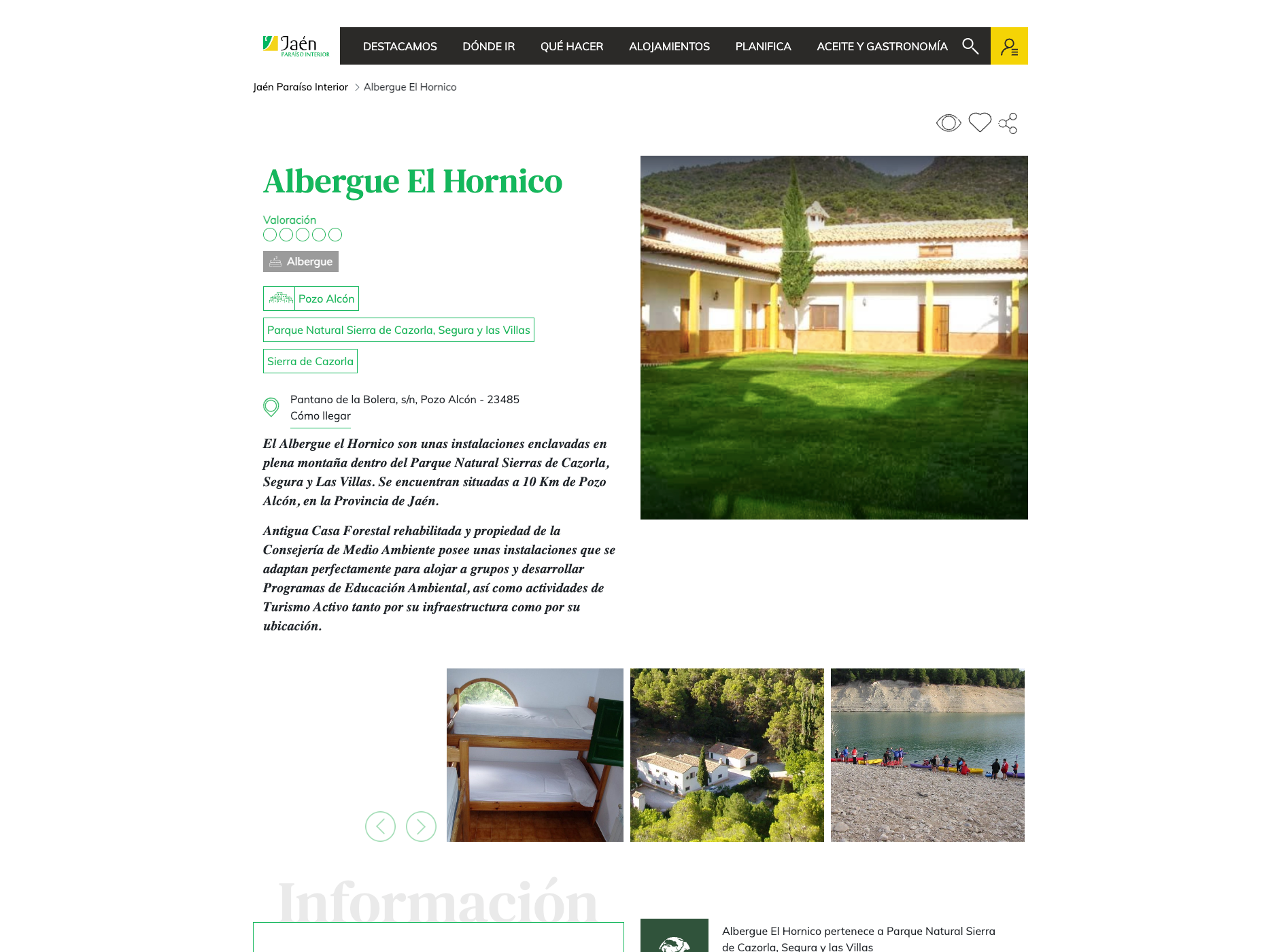 Jaén
PARAÍSO INTERIOR

DESTACAMOS DÓNDE IR QUÉ HACER ALOJAMIENTOS PLANIFICA ACEITE Y GASTRONOMÍA

Jaén Paraíso Interior > Albergue El Hornico

Albergue El Hornico

Valoración

Albergue

Pozo Alcón

Parque Natural Sierra de Cazorla, Segura y las Villas

Sierra de Cazorla

Pantano de la Bolera, s/n, Pozo Alcón - 23485
Cómo llegar

El Albergue el Hornico son unas instalaciones enclavadas en plena montaña dentro del Parque Natural Sierras de Cazorla, Segura y Las Villas. Se encuentran situadas a 10 Km de Pozo Alcón, en la Provincia de Jaén.

Antigua Casa Forestal rehabilitada y propiedad de la Consejería de Medio Ambiente posee unas instalaciones que se adaptan perfectamente para alojar a grupos y desarrollar Programas de Educación Ambiental, así como actividades de Turismo Activo tanto por su infraestructura como por su ubicación.

Información

Albergue El Hornico pertenece a Parque Natural Sierra de Cazorla, Segura y las Villas